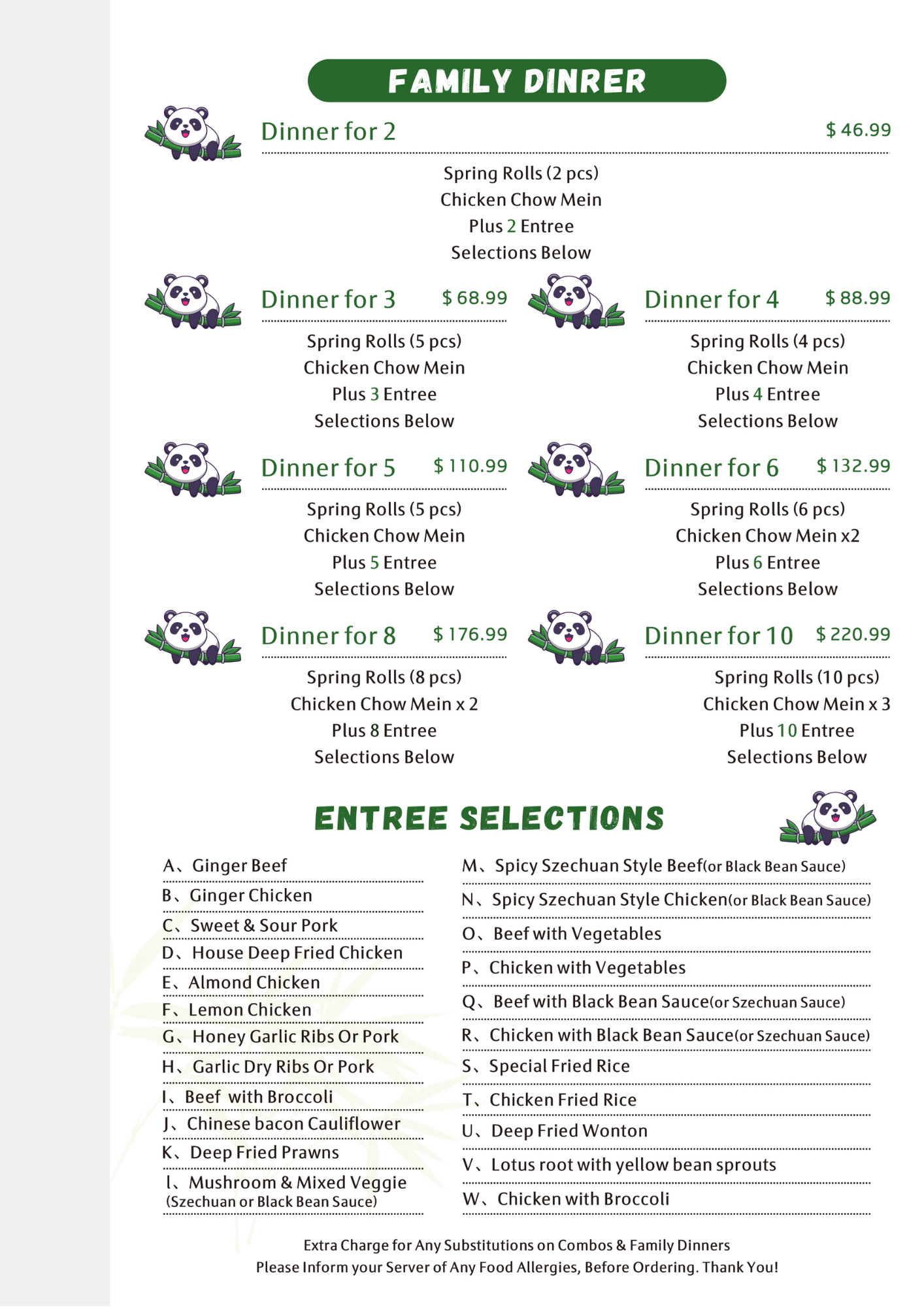 FAMILY DINRER

Dinner for 2 $ 46.99

Spring Rolls (2 pcs)
Chicken Chow Mein
Plus 2 Entree
Selections Below

Dinner for 3 $ 68.99

Spring Rolls (5 pcs)
Chicken Chow Mein
Plus 3 Entree
Selections Below

Dinner for 4 $ 88.99

Spring Rolls (4 pcs)
Chicken Chow Mein
Plus 4 Entree
Selections Below

Dinner for 5 $ 110.99

Spring Rolls (5 pcs)
Chicken Chow Mein
Plus 5 Entree
Selections Below

Dinner for 6 $ 132.99

Spring Rolls (6 pcs)
Chicken Chow Mein x2
Plus 6 Entree
Selections Below

Dinner for 8 $ 176.99

Spring Rolls (8 pcs)
Chicken Chow Mein x 2
Plus 8 Entree
Selections Below

Dinner for 10 $ 220.99

Spring Rolls (10 pcs)
Chicken Chow Mein x 3
Plus 10 Entree
Selections Below

ENTREE SELECTIONS

A、Ginger Beef
B、Ginger Chicken
C、Sweet & Sour Pork
D、House Deep Fried Chicken
E、Almond Chicken
F、Lemon Chicken
G、Honey Garlic Ribs Or Pork
H、Garlic Dry Ribs Or Pork
I、Beef with Broccoli
J、Chinese bacon Cauliflower
K、Deep Fried Prawns
l、Mushroom & Mixed Veggie (Szechuan or Black Bean Sauce)

M、Spicy Szechuan Style Beef(or Black Bean Sauce)
N、Spicy Szechuan Style Chicken(or Black Bean Sauce)
O、Beef with Vegetables
P、Chicken with Vegetables
Q、Beef with Black Bean Sauce(or Szechuan Sauce)
R、Chicken with Black Bean Sauce(or Szechuan Sauce)
S、Special Fried Rice
T、Chicken Fried Rice
U、Deep Fried Wonton
V、Lotus root with yellow bean sprouts
W、Chicken with Broccoli

Extra Charge for Any Substitutions on Combos & Family Dinners
Please Inform your Server of Any Food Allergies, Before Ordering. Thank You!